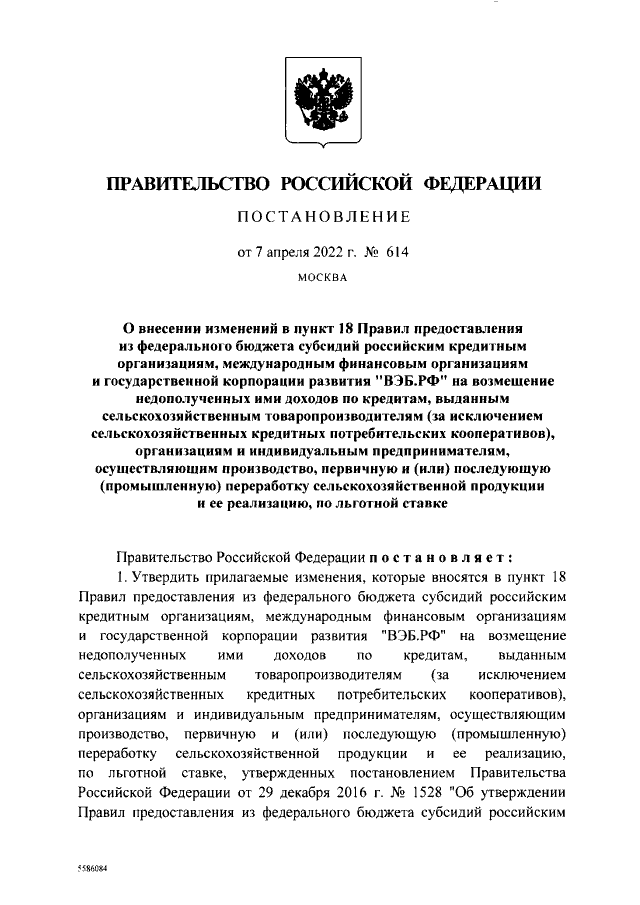 ПРАВИТЕЛЬСТВО РОССИЙСКОЙ ФЕДЕРАЦИИ

ПОСТАНОВЛЕНИЕ

от 7 апреля 2022 г. № 614

МОСКВА

О внесении изменений в пункт 18 Правил предоставления из федерального бюджета субсидий российским кредитным организациям, международным финансовым организациям и государственной корпорации развития "ВЭБ.РФ" на возмещение недополученных ими доходов по кредитам, выданным сельскохозяйственным товаропроизводителям (за исключением сельскохозяйственных кредитных потребительских кооперативов), организациям и индивидуальным предпринимателям, осуществляющим производство, первичную и (или) последующую (промышленную) переработку сельскохозяйственной продукции и ее реализацию, по льготной ставке

Правительство Российской Федерации постановляет:

1. Утвердить прилагаемые изменения, которые вносятся в пункт 18 Правил предоставления из федерального бюджета субсидий российским кредитным организациям, международным финансовым организациям и государственной корпорации развития "ВЭБ.РФ" на возмещение недополученных ими доходов по кредитам, выданным сельскохозяйственным товаропроизводителям (за исключением сельскохозяйственных кредитных потребительских кооперативов), организациям и индивидуальным предпринимателям, осуществляющим производство, первичную и (или) последующую (промышленную) переработку сельскохозяйственной продукции и ее реализацию, по льготной ставке, утвержденных постановлением Правительства Российской Федерации от 29 декабря 2016 г. № 1528 "Об утверждении Правил предоставления из федерального бюджета субсидий российским

5586084